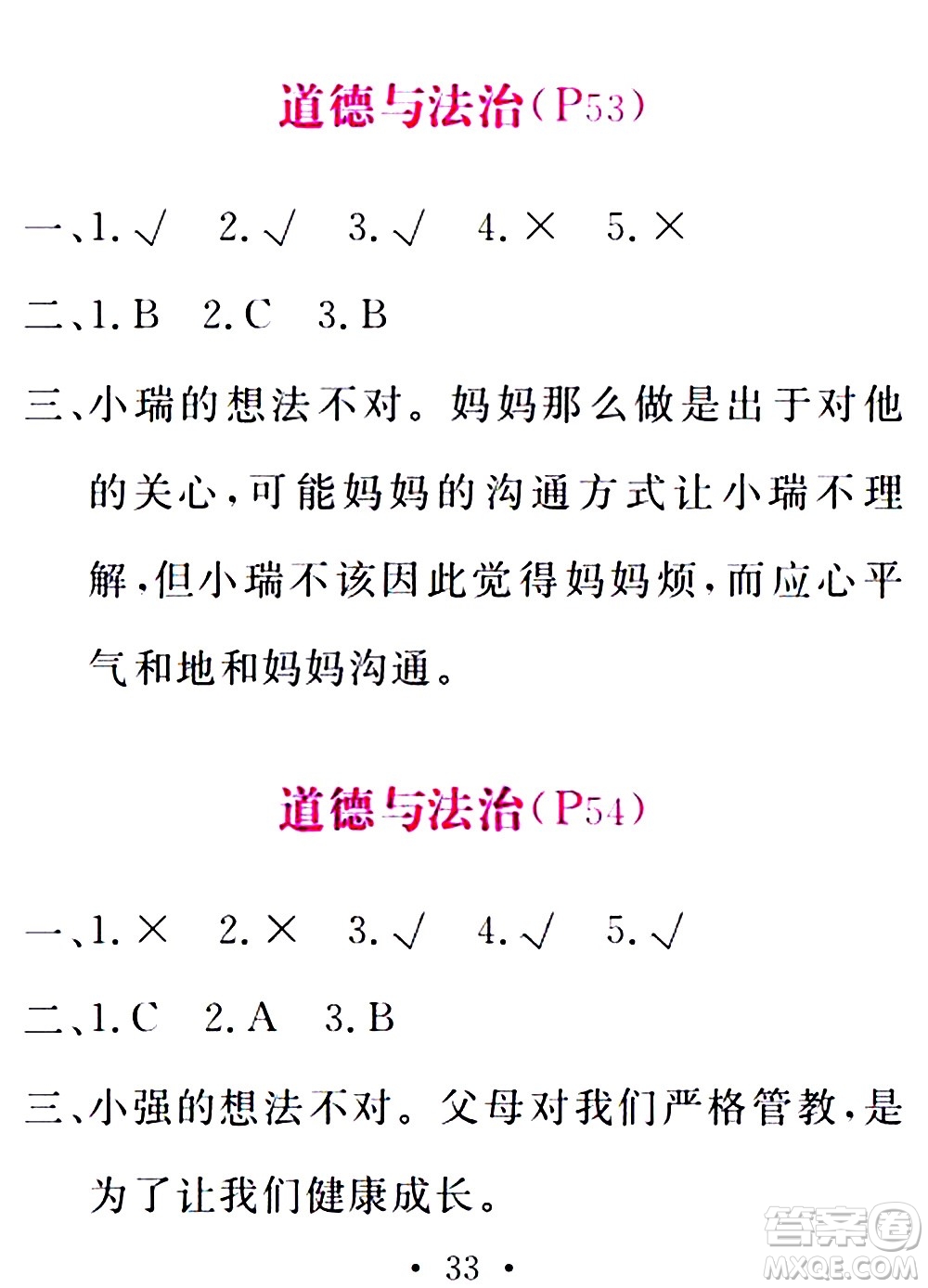 道德与法治(P53)

一、1. √　2. √　3. √　4. ×　5. ×

二、1. B　2. C　3. B

三、小瑞的想法不对。妈妈那么做是出于对他的关心,可能妈妈的沟通方式让小瑞不理解,但小瑞不该因此觉得妈妈烦,而应心平气和地和妈妈沟通。

道德与法治(P54)

一、1. ×　2. ×　3. √　4. √　5. √

二、1. C　2. A　3. B

三、小强的想法不对。父母对我们严格管教,是为了让我们健康成长。

· 33 ·

答案圈
MXQE.COM